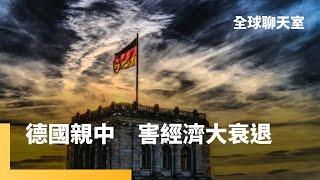 全球聊天室

德國親中 害經濟大衰退